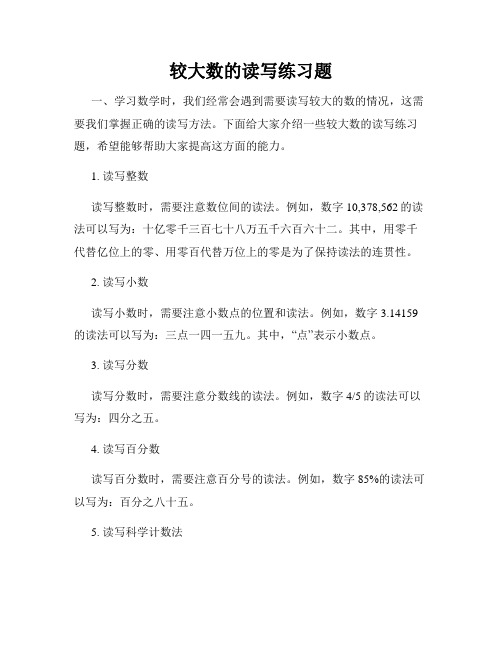 较大数的读写练习题

一、学习数学时，我们经常会遇到需要读写较大的数的情况，这需要我们掌握正确的读写方法。下面给大家介绍一些较大数的读写练习题，希望能够帮助大家提高这方面的能力。

1. 读写整数

读写整数时，需要注意数位间的读法。例如，数字 10,378,562 的读法可以写为：十亿零千三百七十八万五千六百六十二。其中，用零千代替亿位上的零、用零百代替万位上的零是为了保持读法的连贯性。

2. 读写小数

读写小数时，需要注意小数点的位置和读法。例如，数字 3.14159 的读法可以写为：三点一四一五九。其中，“点”表示小数点。

3. 读写分数

读写分数时，需要注意分数线的读法。例如，数字 4/5 的读法可以写为：四分之五。

4. 读写百分数

读写百分数时，需要注意百分号的读法。例如，数字 85%的读法可以写为：百分之八十五。

5. 读写科学计数法